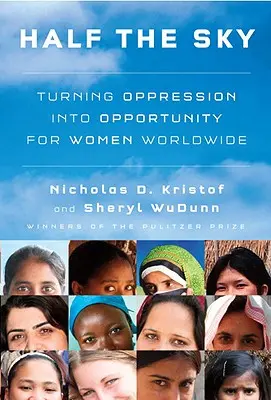 HALF THE SKY

TURNING OPPRESSION INTO OPPORTUNITY FOR WOMEN WORLDWIDE

Nicholas D. Kristof and Sheryl WuDunn

WINNERS OF THE PULITZER PRIZE